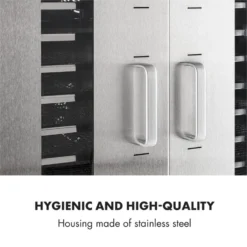 HYGIENIC AND HIGH-QUALITY
Housing made of stainless steel